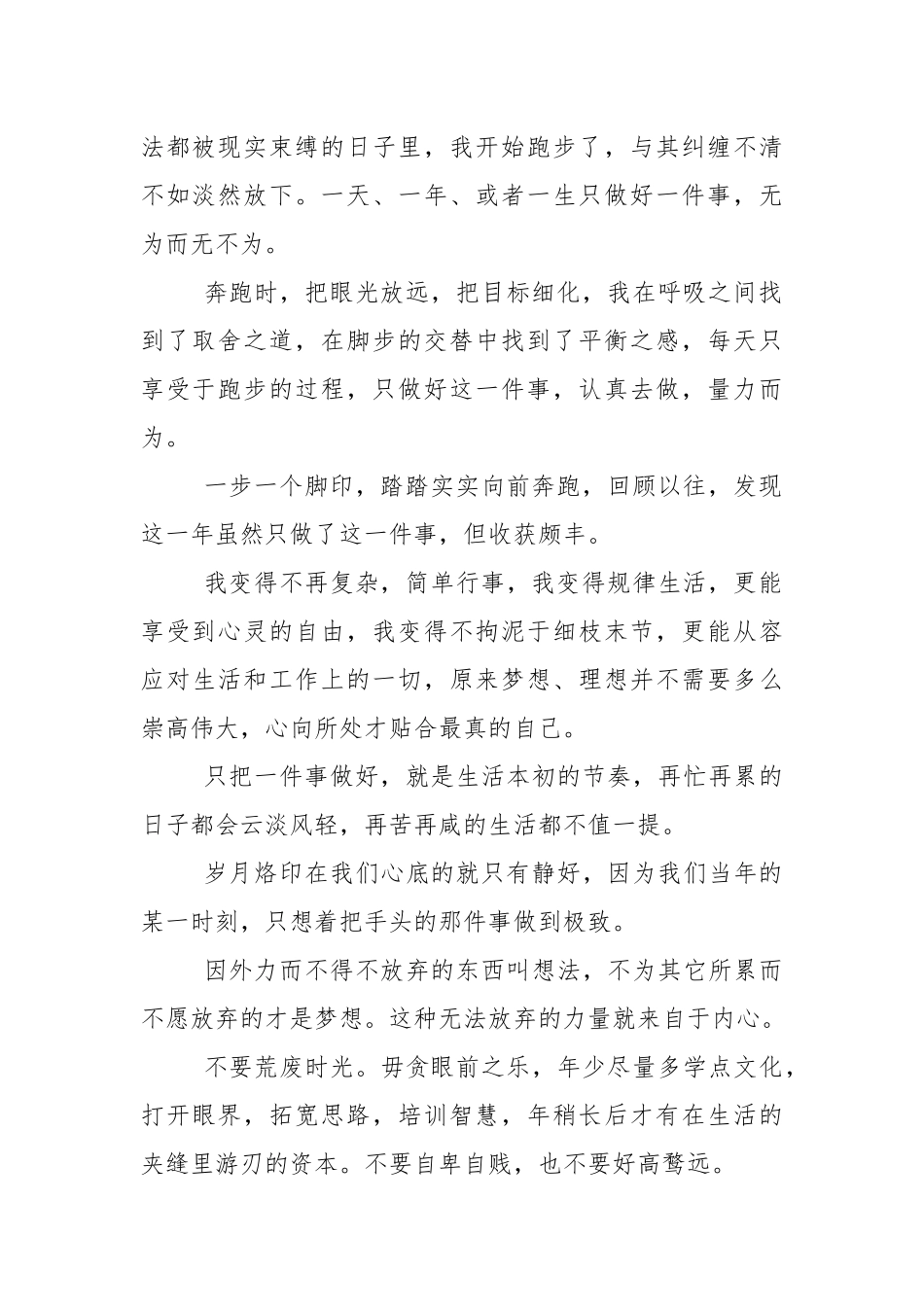 法都被现实束缚的日子里，我开始跑步了，与其纠缠不清不如淡然放下。一天、一年、或者一生只做好一件事，无为而无不为。

奔跑时，把眼光放远，把目标细化，我在呼吸之间找到了取舍之道，在脚步的交替中找到了平衡之感，每天只享受于跑步的过程，只做好这一件事，认真去做，量力而为。

一步一个脚印，踏踏实实向前奔跑，回顾以往，发现这一年虽然只做了这一件事，但收获颇丰。

我变得不再复杂，简单行事，我变得规律生活，更能享受到心灵的自由，我变得不拘泥于细枝末节，更能从容应对生活和工作上的一切，原来梦想、理想并不需要多么崇高伟大，心向所处才贴合最真的自己。

只把一件事做好，就是生活本初的节奏，再忙再累的日子都会云淡风轻，再苦再咸的生活都不值一提。

岁月烙印在我们心底的就只有静好，因为我们当年的某一时刻，只想着把手头的那件事做到极致。

因外力而不得不放弃的东西叫想法，不为其它所累而不愿放弃的才是梦想。这种无法放弃的力量就来自于内心。

不要荒废时光。毋贪眼前之乐，年少尽量多学点文化，打开眼界，拓宽思路，培训智慧，年稍长后才有在生活的夹缝里游刃的资本。不要自卑自贱，也不要好高骛远。